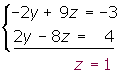 $\begin{cases} -2y + 9z = -3 \\ 2y - 8z = 4 \end{cases}$

$z = 1$